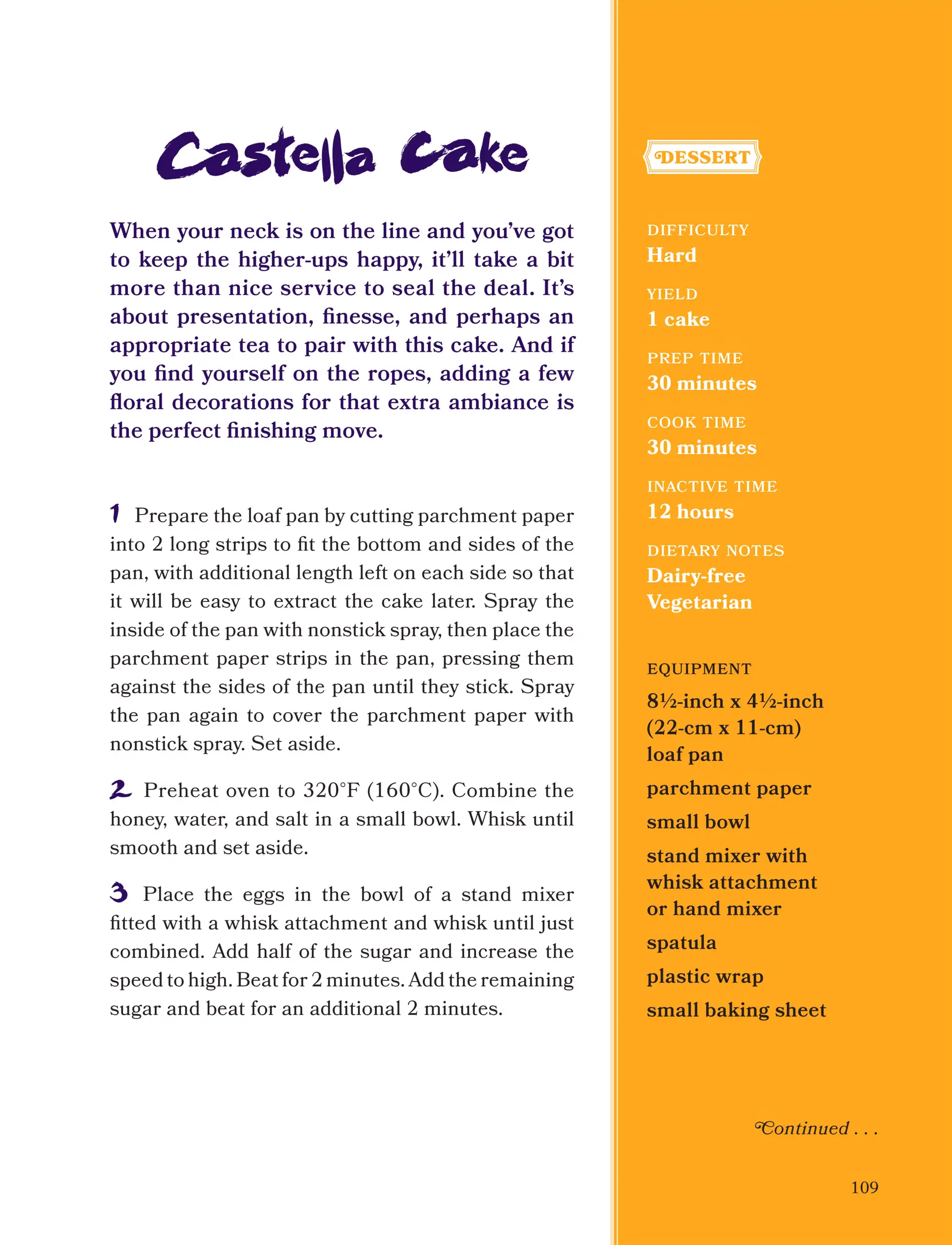 Castella Cake

When your neck is on the line and you've got to keep the higher-ups happy, it'll take a bit more than nice service to seal the deal. It's about presentation, finesse, and perhaps an appropriate tea to pair with this cake. And if you find yourself on the ropes, adding a few floral decorations for that extra ambiance is the perfect finishing move.

1 Prepare the loaf pan by cutting parchment paper into 2 long strips to fit the bottom and sides of the pan, with additional length left on each side so that it will be easy to extract the cake later. Spray the inside of the pan with nonstick spray, then place the parchment paper strips in the pan, pressing them against the sides of the pan until they stick. Spray the pan again to cover the parchment paper with nonstick spray. Set aside.

2 Preheat oven to 320°F (160°C). Combine the honey, water, and salt in a small bowl. Whisk until smooth and set aside.

3 Place the eggs in the bowl of a stand mixer fitted with a whisk attachment and whisk until just combined. Add half of the sugar and increase the speed to high. Beat for 2 minutes. Add the remaining sugar and beat for an additional 2 minutes.

DESSERT

DIFFICULTY
Hard

YIELD
1 cake

PREP TIME
30 minutes

COOK TIME
30 minutes

INACTIVE TIME
12 hours

DIETARY NOTES
Dairy-free
Vegetarian

EQUIPMENT
8½-inch x 4½-inch (22-cm x 11-cm) loaf pan
parchment paper
small bowl
stand mixer with whisk attachment or hand mixer
spatula
plastic wrap
small baking sheet

Continued . . .

109